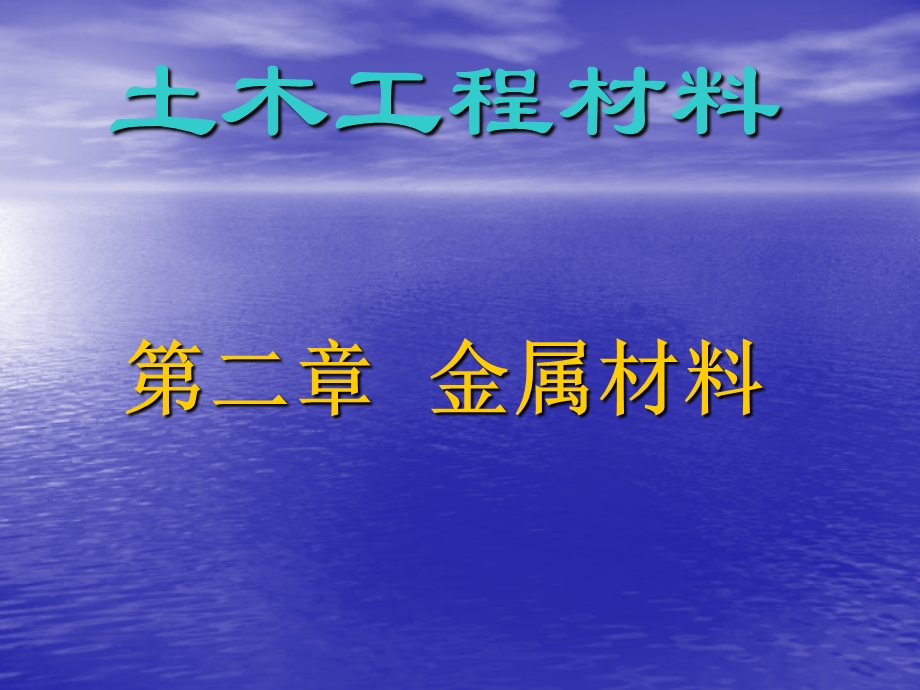 土木工程材料

第二章 金属材料